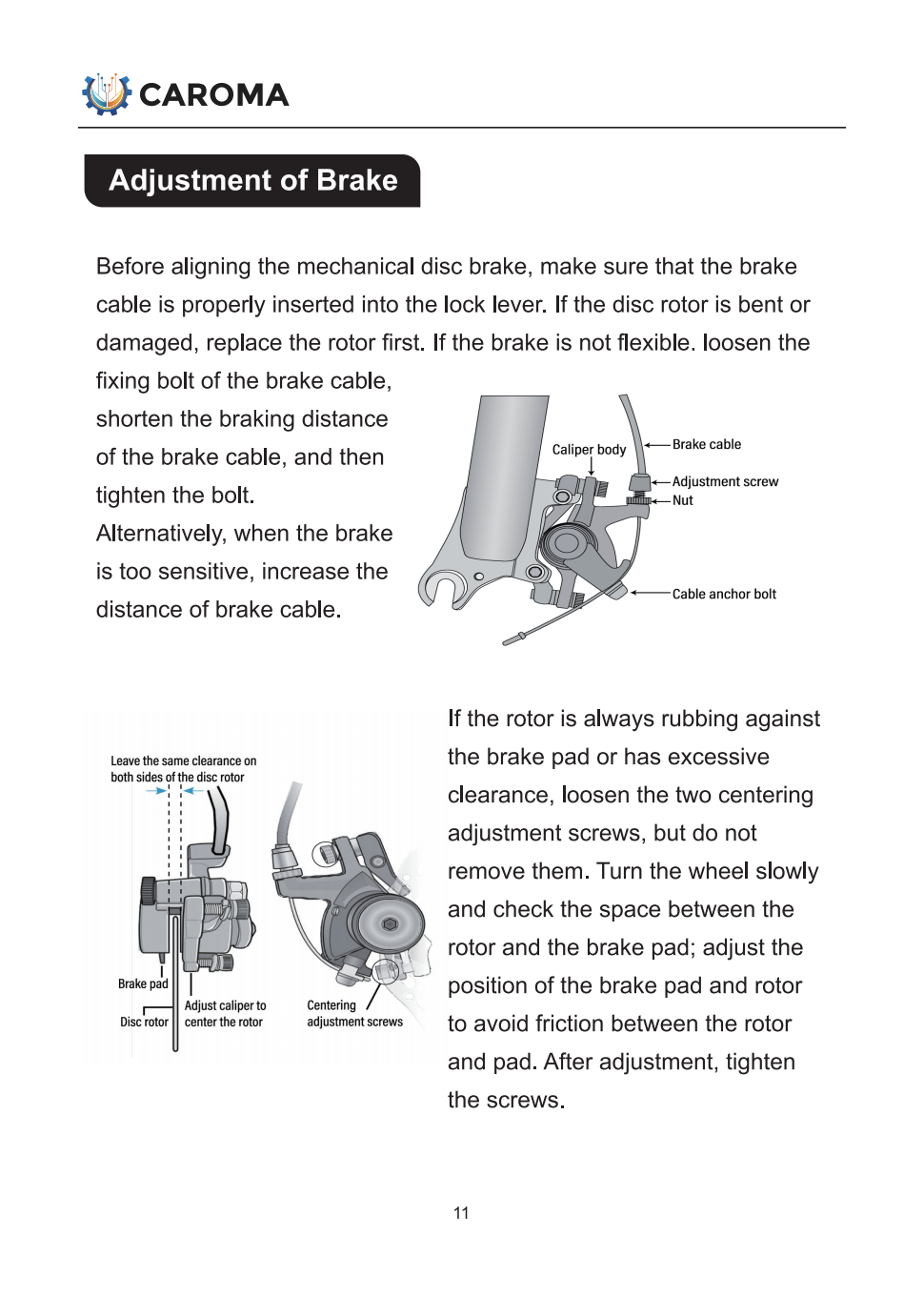 CAROMA

Adjustment of Brake

Before aligning the mechanical disc brake, make sure that the brake cable is properly inserted into the lock lever. If the disc rotor is bent or damaged, replace the rotor first. If the brake is not flexible. loosen the fixing bolt of the brake cable, shorten the braking distance of the brake cable, and then tighten the bolt.
Alternatively, when the brake is too sensitive, increase the distance of brake cable.

Caliper body
Brake cable
Adjustment screw
Nut
Cable anchor bolt

Leave the same clearance on both sides of the disc rotor
Brake pad
Disc rotor
Adjust caliper to center the rotor
Centering adjustment screws

If the rotor is always rubbing against the brake pad or has excessive clearance, loosen the two centering adjustment screws, but do not remove them. Turn the wheel slowly and check the space between the rotor and the brake pad; adjust the position of the brake pad and rotor to avoid friction between the rotor and pad. After adjustment, tighten the screws.

11